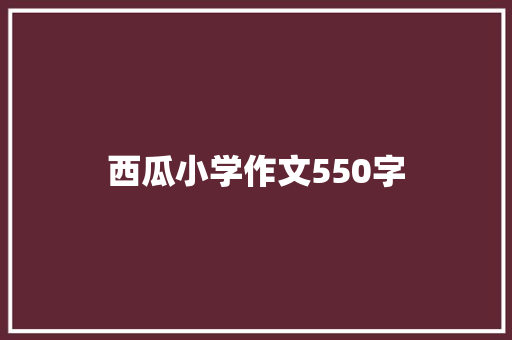 西瓜小学作文550字